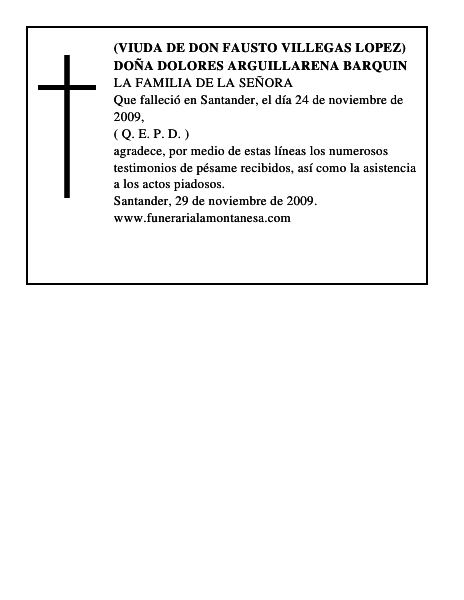 (VIUDA DE DON FAUSTO VILLEGAS LOPEZ)
DOÑA DOLORES ARGUILLARENA BARQUIN
LA FAMILIA DE LA SEÑORA
Que falleció en Santander, el día 24 de noviembre de 2009,
( Q. E. P. D. )
agradece, por medio de estas líneas los numerosos testimonios de pésame recibidos, así como la asistencia a los actos piadosos.
Santander, 29 de noviembre de 2009.
www.funerarialamontanesa.com